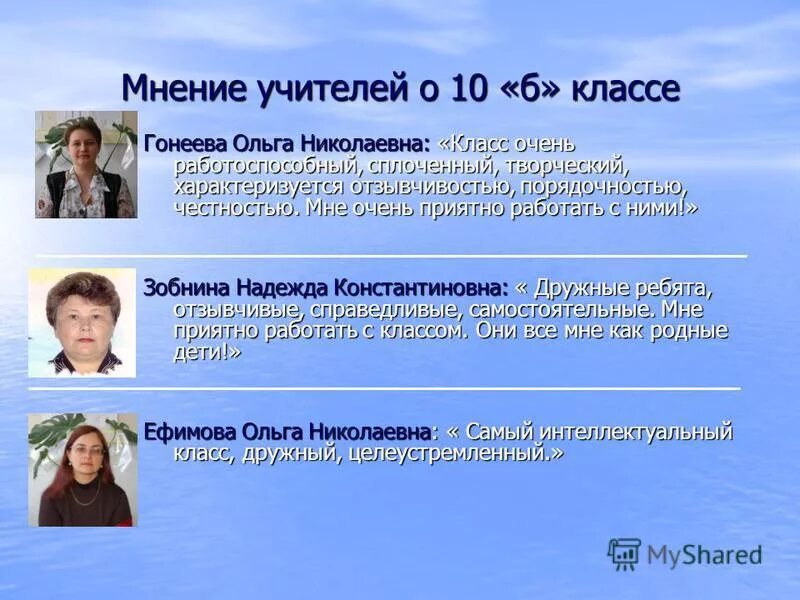 Мнение учителей о 10 «б» классе

Гонеева Ольга Николаевна: «Класс очень работоспособный, сплоченный, творческий, характеризуется отзывчивостью, порядочностью, честностью. Мне очень приятно работать с ними!»

Зобнина Надежда Константиновна: « Дружные ребята, отзывчивые, справедливые, самостоятельные. Мне приятно работать с классом. Они все мне как родные дети!»

Ефимова Ольга Николаевна: « Самый интеллектуальный класс, дружный, целеустремленный.»

MyShared